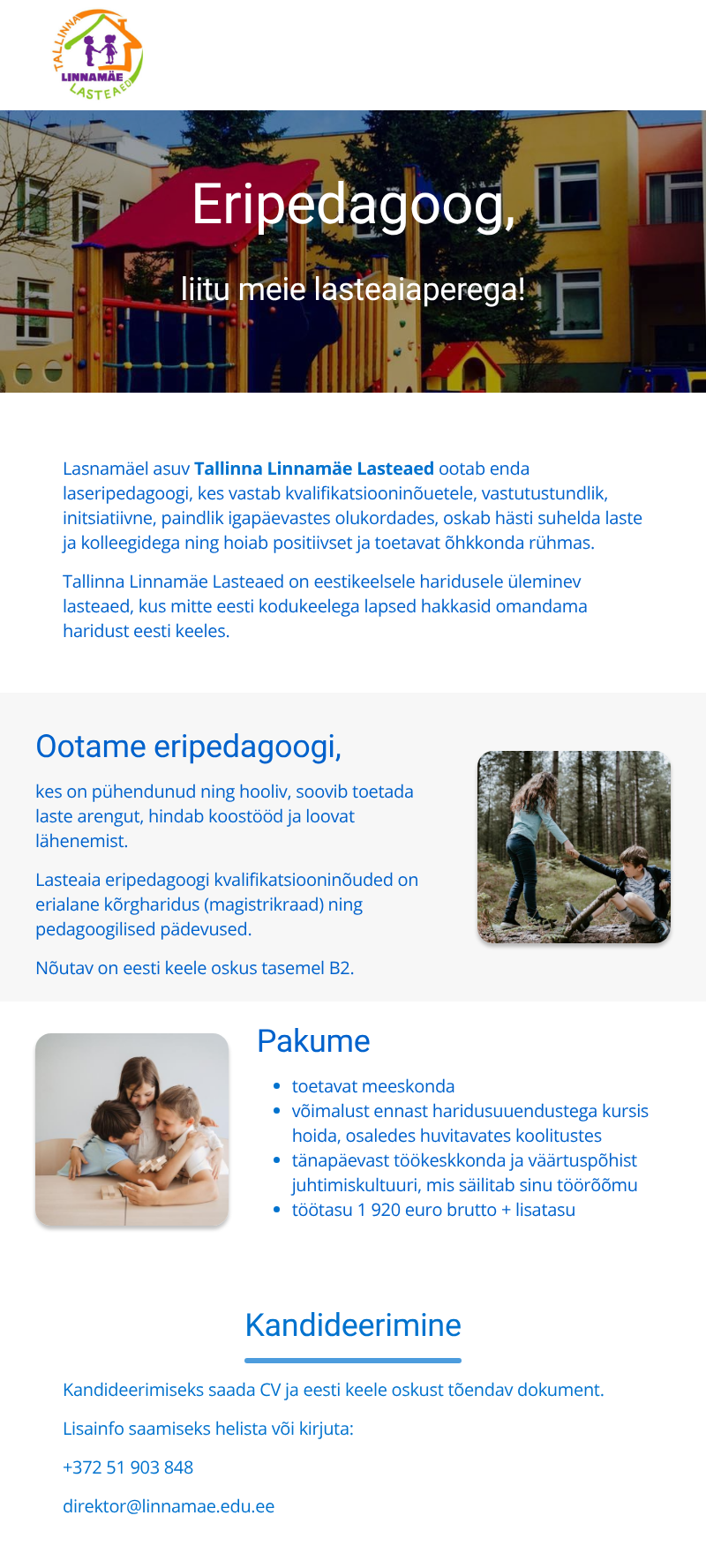 TALLINNA LINNAMÄE LASTEAED

Eripedagoog,

liitu meie lasteaiaperega!

Lasnamäel asuv **Tallinna Linnamäe Lasteaed** ootab enda laseripedagoogi, kes vastab kvalifikatsiooninõuetele, vastutustundlik, initsiatiivne, paindlik igapäevastes olukordades, oskab hästi suhelda laste ja kolleegidega ning hoiab positiivset ja toetavat õhkkonda rühmas.

Tallinna Linnamäe Lasteaed on eestikeelsele haridusele üleminev lasteaed, kus mitte eesti kodukeelega lapsed hakkasid omandama haridust eesti keeles.

Ootame eripedagoogi,

kes on pühendunud ning hooliv, soovib toetada laste arengut, hindab koostööd ja loovat lähenemist.

Lasteaia eripedagoogi kvalifikatsiooninõuded on erialane kõrgharidus (magistrikraad) ning pedagoogilised pädevused.

Nõutav on eesti keele oskus tasemel B2.

Pakume

- toetavat meeskonda
- võimalust ennast haridusuuendustega kursis hoida, osaledes huvitavates koolitustes
- tänapäevast töökeskkonda ja väärtuspõhist juhtimiskultuuri, mis säilitab sinu töörõõmu
- töötasu 1 920 euro brutto + lisatasu

Kandideerimine

Kandideerimiseks saada CV ja eesti keele oskust tõendav dokument.

Lisainfo saamiseks helista või kirjuta:

+372 51 903 848

direktor@linnamae.edu.ee